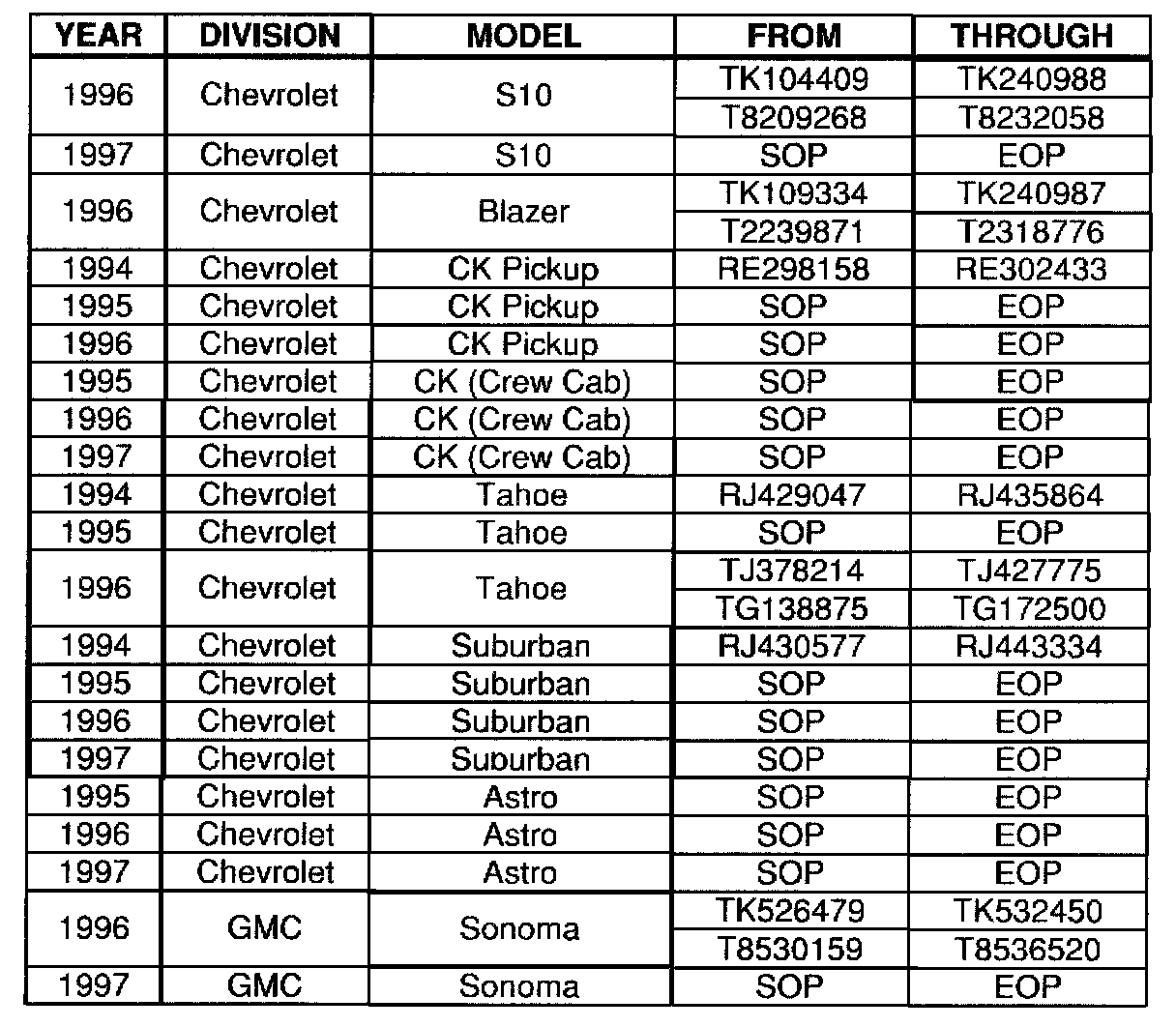 | YEAR | DIVISION | MODEL | FROM | THROUGH |
|---|---|---|---|---|
| 1996 | Chevrolet | S10 | TK104409 | TK240988 |
| | | | T8209268 | T8232058 |
| 1997 | Chevrolet | S10 | SOP | EOP |
| 1996 | Chevrolet | Blazer | TK109334 | TK240987 |
| | | | T2239871 | T2318776 |
| 1994 | Chevrolet | CK Pickup | RE298158 | RE302433 |
| 1995 | Chevrolet | CK Pickup | SOP | EOP |
| 1996 | Chevrolet | CK Pickup | SOP | EOP |
| 1995 | Chevrolet | CK (Crew Cab) | SOP | EOP |
| 1996 | Chevrolet | CK (Crew Cab) | SOP | EOP |
| 1997 | Chevrolet | CK (Crew Cab) | SOP | EOP |
| 1994 | Chevrolet | Tahoe | RJ429047 | RJ435864 |
| 1995 | Chevrolet | Tahoe | SOP | EOP |
| 1996 | Chevrolet | Tahoe | TJ378214 | TJ427775 |
| | | | TG138875 | TG172500 |
| 1994 | Chevrolet | Suburban | RJ430577 | RJ443334 |
| 1995 | Chevrolet | Suburban | SOP | EOP |
| 1996 | Chevrolet | Suburban | SOP | EOP |
| 1997 | Chevrolet | Suburban | SOP | EOP |
| 1995 | Chevrolet | Astro | SOP | EOP |
| 1996 | Chevrolet | Astro | SOP | EOP |
| 1997 | Chevrolet | Astro | SOP | EOP |
| 1996 | GMC | Sonoma | TK526479 | TK532450 |
| | | | T8530159 | T8536520 |
| 1997 | GMC | Sonoma | SOP | EOP |